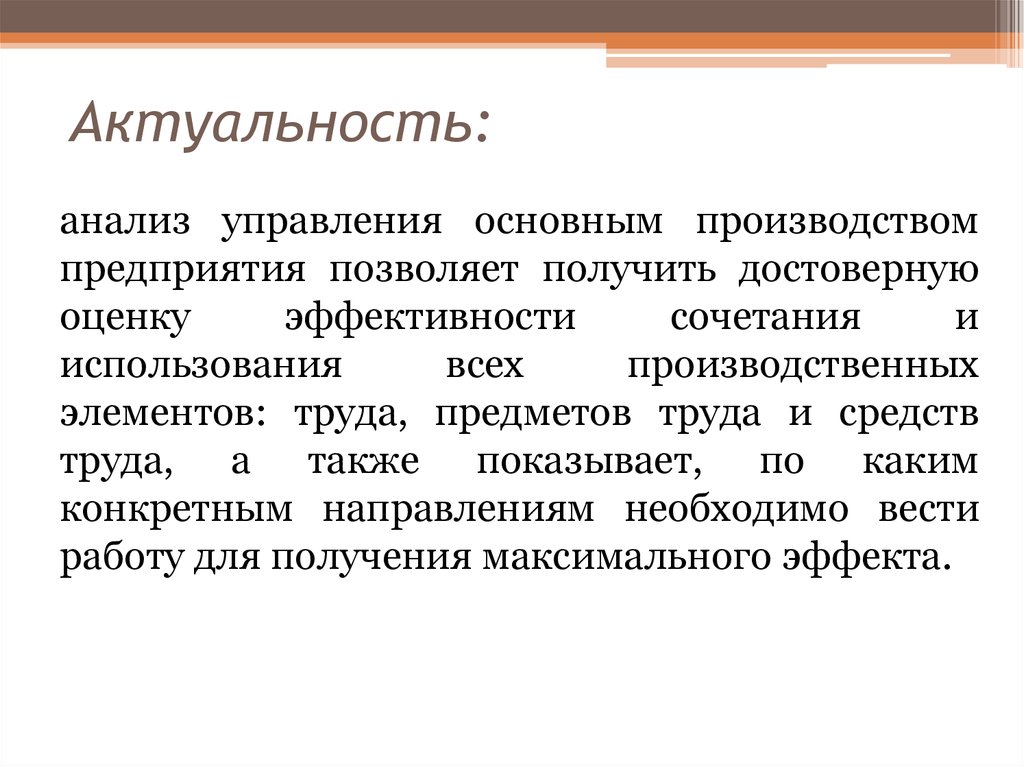 Актуальность:

анализ управления основным производством предприятия позволяет получить достоверную оценку эффективности сочетания и использования всех производственных элементов: труда, предметов труда и средств труда, а также показывает, по каким конкретным направлениям необходимо вести работу для получения максимального эффекта.